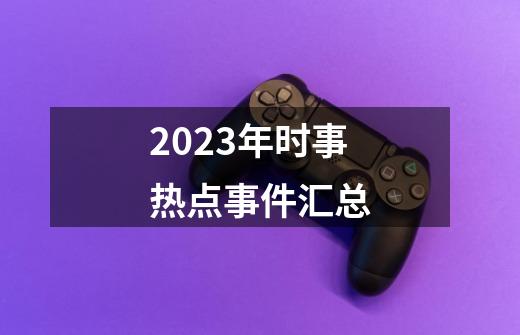 2023年时事
热点事件汇总